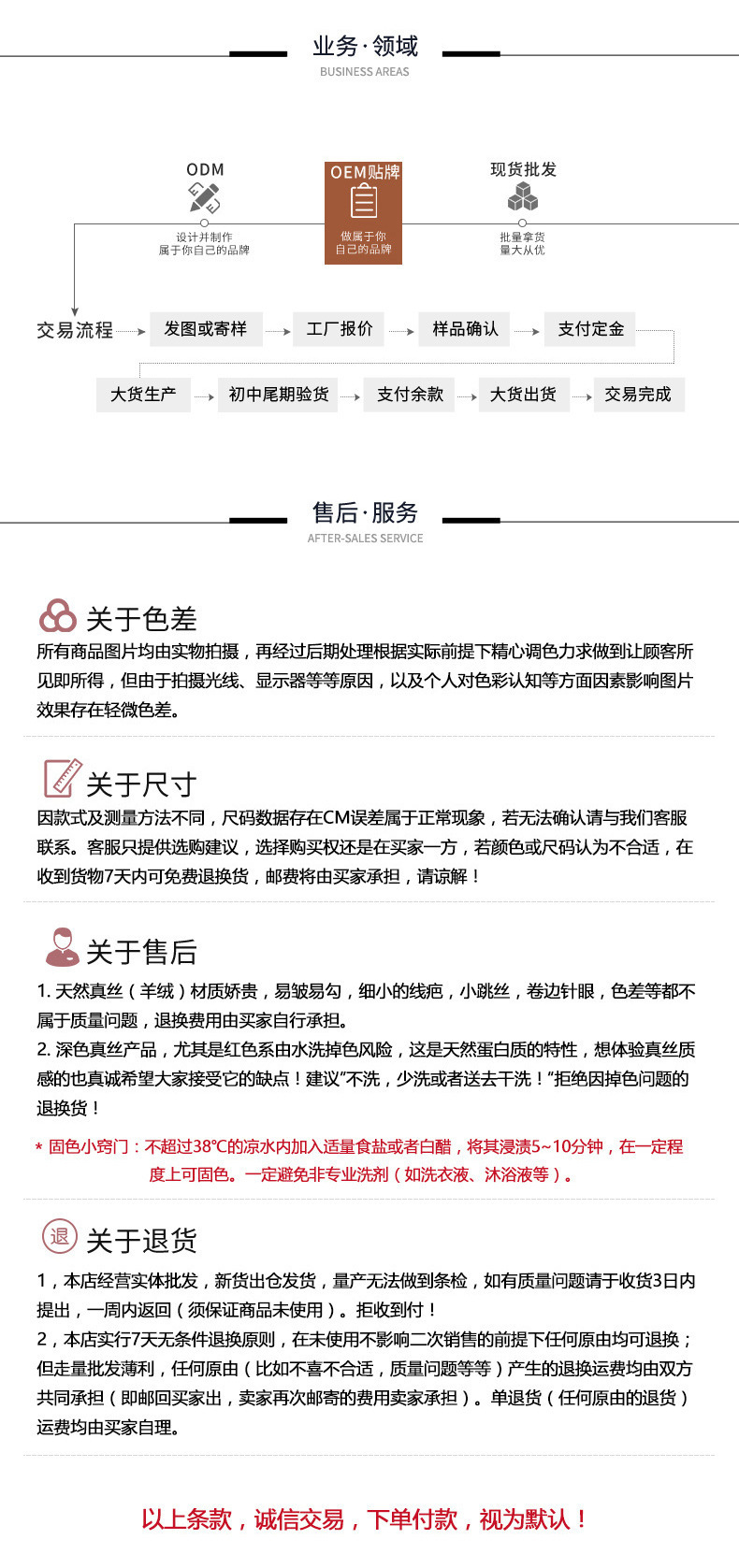 业务·领域
BUSINESS AREAS

ODM
设计并制作
属于你自己的品牌

OEM贴牌
做属于你
自己的品牌

现货批发
批量拿货
量大从优

交易流程
发图或寄样
工厂报价
样品确认
支付定金
大货生产
初中尾期验货
支付余款
大货出货
交易完成

售后·服务
AFTER-SALES SERVICE

关于色差
所有商品图片均由实物拍摄，再经过后期处理根据实际前提下精心调色力求做到让顾客所见即所得，但由于拍摄光线、显示器等等原因，以及个人对色彩认知等方面因素影响图片效果存在轻微色差。

关于尺寸
因款式及测量方法不同，尺码数据存在CM误差属于正常现象，若无法确认请与我们客服联系。客服只提供选购建议，选择购买权还是在买家一方，若颜色或尺码认为不合适，在收到货物7天内可免费退换货，邮费将由买家承担，请谅解！

关于售后
1. 天然真丝（羊绒）材质娇贵，易皱易勾，细小的线疤，小跳丝，卷边针眼，色差等都不属于质量问题，退换费用由买家自行承担。
2. 深色真丝产品，尤其是红色系由水洗掉色风险，这是天然蛋白质的特性，想体验真丝质感的也真诚希望大家接受它的缺点！建议"不洗，少洗或者送去干洗！"拒绝因掉色问题的退换货！

* 固色小窍门：不超过38℃的凉水内加入适量食盐或者白醋，将其浸渍5~10分钟，在一定程度上可固色。一定避免非专业洗剂（如洗衣液、沐浴液等）。

退
关于退货
1，本店经营实体批发，新货出仓发货，量产无法做到条检，如有质量问题请于收货3日内提出，一周内返回（须保证商品未使用）。拒收到付！
2，本店实行7天无条件退换原则，在未使用不影响二次销售的前提下任何原由均可退换；但走量批发薄利，任何原由（比如不喜不合适，质量问题等等）产生的退换运费均由双方共同承担（即邮回买家出，卖家再次邮寄的费用卖家承担）。单退货（任何原由的退货）运费均由买家自理。

以上条款，诚信交易，下单付款，视为默认！